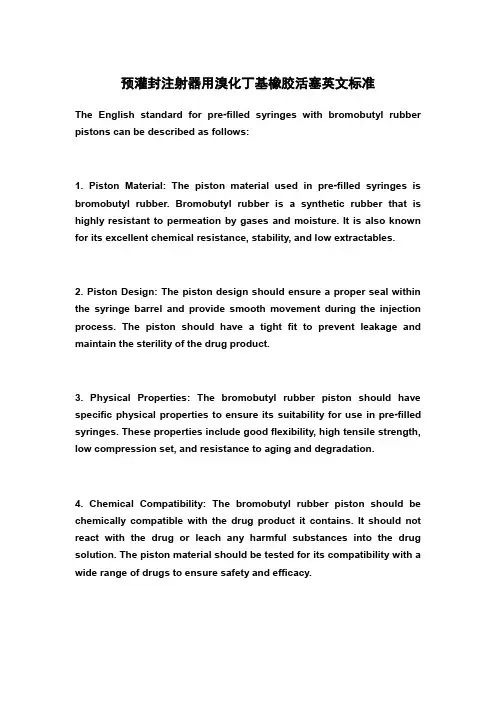 预灌封注射器用溴化丁基橡胶活塞英文标准

The English standard for pre-filled syringes with bromobutyl rubber pistons can be described as follows:

1. Piston Material: The piston material used in pre-filled syringes is bromobutyl rubber. Bromobutyl rubber is a synthetic rubber that is highly resistant to permeation by gases and moisture. It is also known for its excellent chemical resistance, stability, and low extractables.

2. Piston Design: The piston design should ensure a proper seal within the syringe barrel and provide smooth movement during the injection process. The piston should have a tight fit to prevent leakage and maintain the sterility of the drug product.

3. Physical Properties: The bromobutyl rubber piston should have specific physical properties to ensure its suitability for use in pre-filled syringes. These properties include good flexibility, high tensile strength, low compression set, and resistance to aging and degradation.

4. Chemical Compatibility: The bromobutyl rubber piston should be chemically compatible with the drug product it contains. It should not react with the drug or leach any harmful substances into the drug solution. The piston material should be tested for its compatibility with a wide range of drugs to ensure safety and efficacy.